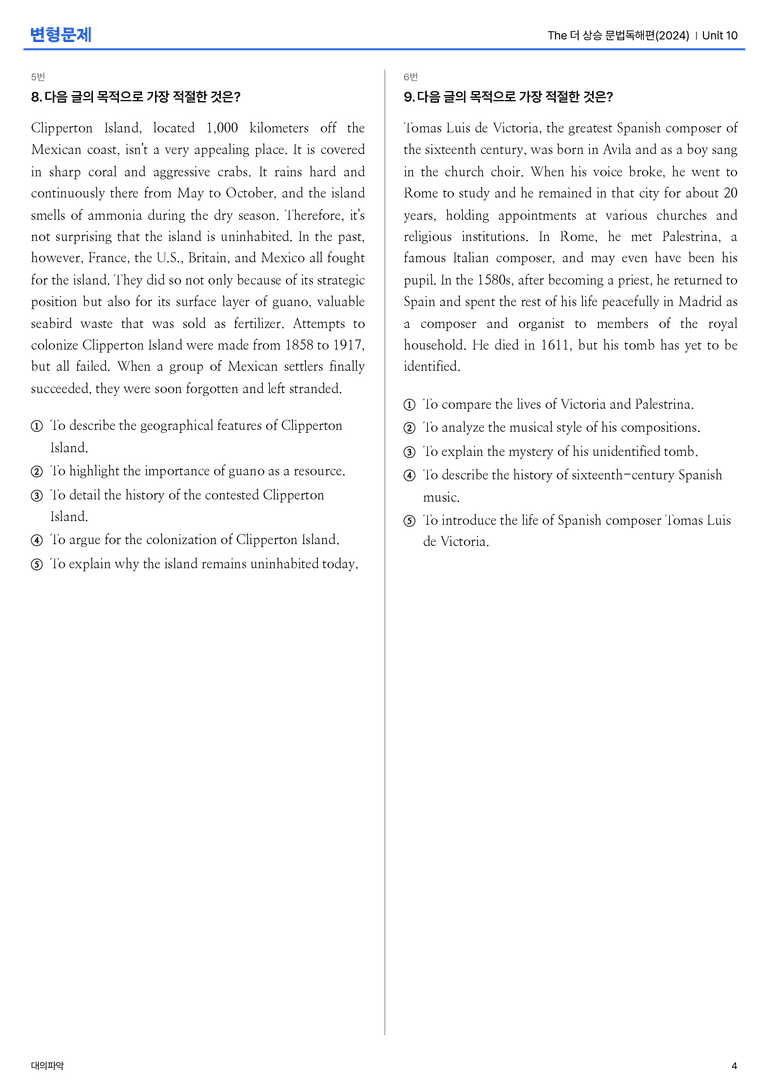 변형문제

The 더 상승 문법독해편(2024) | Unit 10

5번

8. 다음 글의 목적으로 가장 적절한 것은?

Clipperton Island, located 1,000 kilometers off the Mexican coast, isn't a very appealing place. It is covered in sharp coral and aggressive crabs. It rains hard and continuously there from May to October, and the island smells of ammonia during the dry season. Therefore, it's not surprising that the island is uninhabited. In the past, however, France, the U.S., Britain, and Mexico all fought for the island. They did so not only because of its strategic position but also for its surface layer of guano, valuable seabird waste that was sold as fertilizer. Attempts to colonize Clipperton Island were made from 1858 to 1917, but all failed. When a group of Mexican settlers finally succeeded, they were soon forgotten and left stranded.

① To describe the geographical features of Clipperton Island.
② To highlight the importance of guano as a resource.
③ To detail the history of the contested Clipperton Island.
④ To argue for the colonization of Clipperton Island.
⑤ To explain why the island remains uninhabited today.

6번

9. 다음 글의 목적으로 가장 적절한 것은?

Tomas Luis de Victoria, the greatest Spanish composer of the sixteenth century, was born in Avila and as a boy sang in the church choir. When his voice broke, he went to Rome to study and he remained in that city for about 20 years, holding appointments at various churches and religious institutions. In Rome, he met Palestrina, a famous Italian composer, and may even have been his pupil. In the 1580s, after becoming a priest, he returned to Spain and spent the rest of his life peacefully in Madrid as a composer and organist to members of the royal household. He died in 1611, but his tomb has yet to be identified.

① To compare the lives of Victoria and Palestrina.
② To analyze the musical style of his compositions.
③ To explain the mystery of his unidentified tomb.
④ To describe the history of sixteenth-century Spanish music.
⑤ To introduce the life of Spanish composer Tomas Luis de Victoria.

대의파악

4